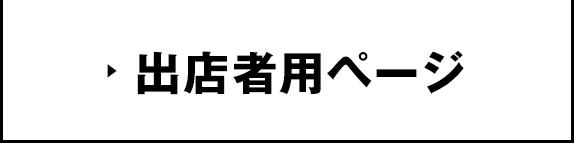 出店者用ページ